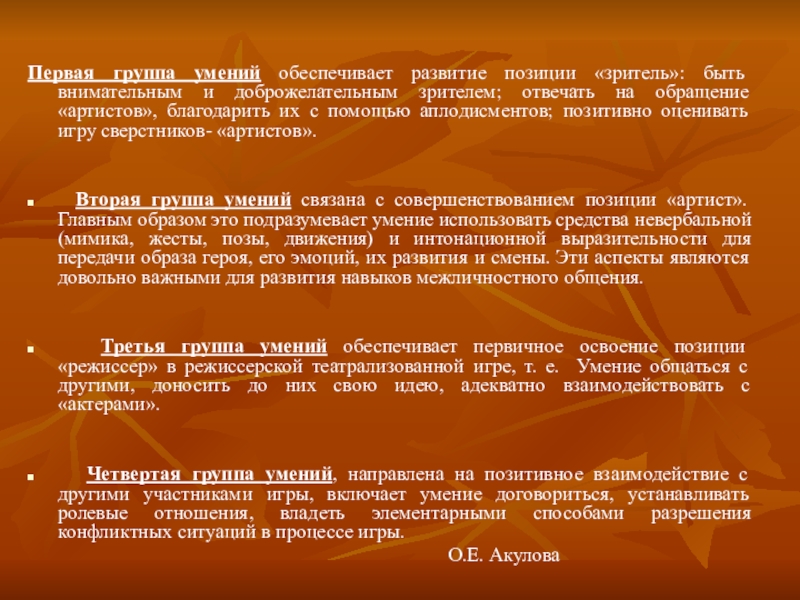 Первая группа умений обеспечивает развитие позиции «зритель»: быть внимательным и доброжелательным зрителем; отвечать на обращение «артистов», благодарить их с помощью аплодисментов; позитивно оценивать игру сверстников- «артистов».

• Вторая группа умений связана с совершенствованием позиции «артист». Главным образом это подразумевает умение использовать средства невербальной (мимика, жесты, позы, движения) и интонационной выразительности для передачи образа героя, его эмоций, их развития и смены. Эти аспекты являются довольно важными для развития навыков межличностного общения.

• Третья группа умений обеспечивает первичное освоение позиции «режиссер» в режиссерской театрализованной игре, т. е. Умение общаться с другими, доносить до них свою идею, адекватно взаимодействовать с «актерами».

• Четвертая группа умений, направлена на позитивное взаимодействие с другими участниками игры, включает умение договориться, устанавливать ролевые отношения, владеть элементарными способами разрешения конфликтных ситуаций в процессе игры.

О.Е. Акулова